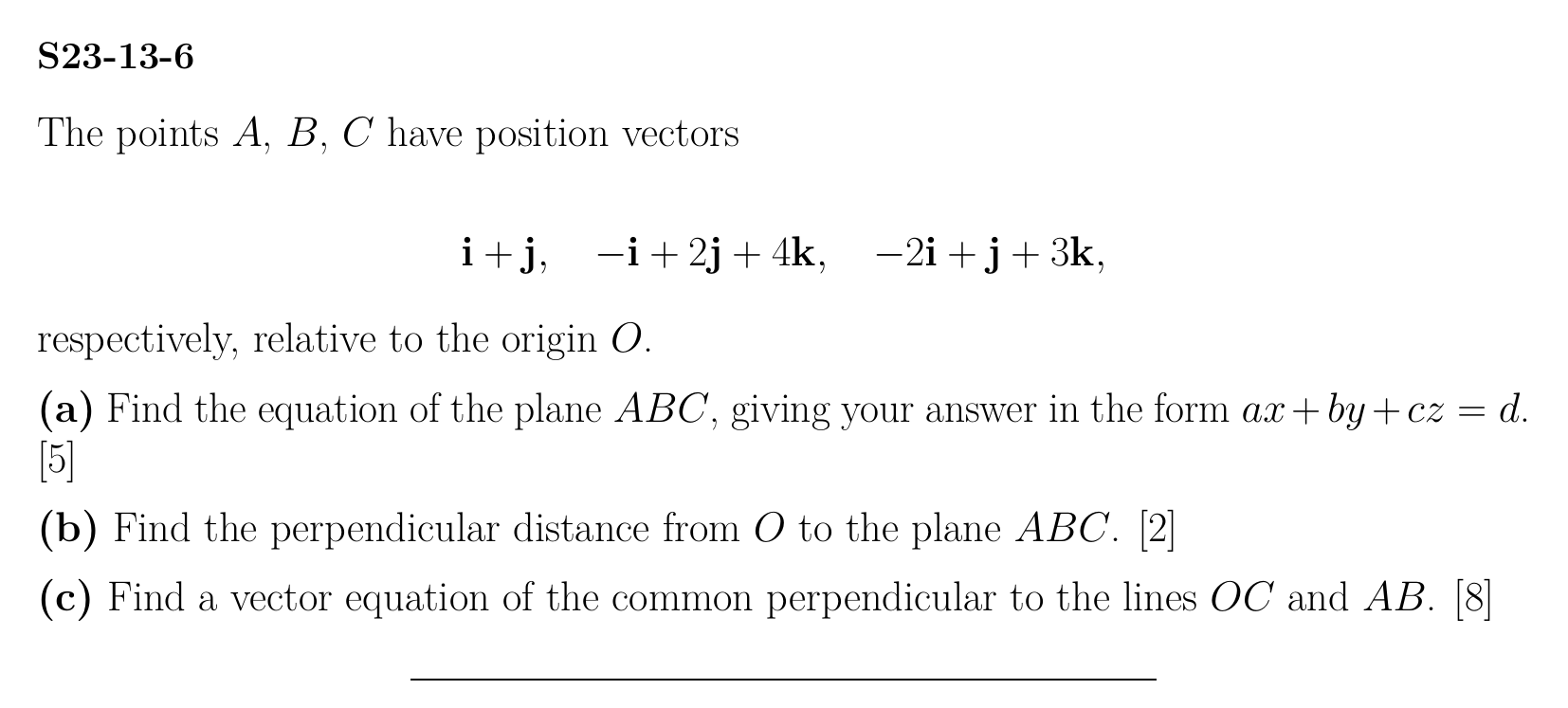 S23-13-6

The points $A$, $B$, $C$ have position vectors

$\mathbf{i}+\mathbf{j}, \quad -\mathbf{i}+2\mathbf{j}+4\mathbf{k}, \quad -2\mathbf{i}+\mathbf{j}+3\mathbf{k},$

respectively, relative to the origin $O$.

(a) Find the equation of the plane $ABC$, giving your answer in the form $ax+by+cz=d$. [5]

(b) Find the perpendicular distance from $O$ to the plane $ABC$. [2]

(c) Find a vector equation of the common perpendicular to the lines $OC$ and $AB$. [8]